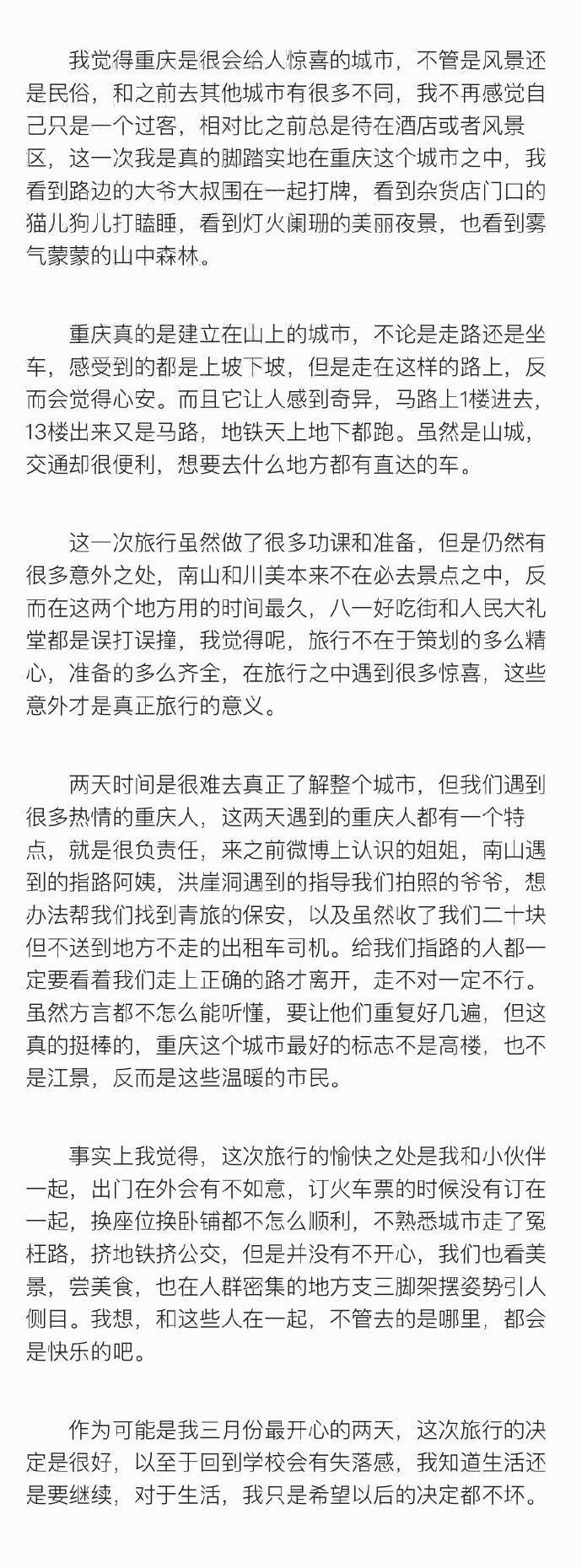 我觉得重庆是很会给人惊喜的城市，不管是风景还是民俗，和之前去其他城市有很多不同，我不再感觉自己只是一个过客，相对比之前总是待在酒店或者风景区，这一次我是真的脚踏实地在重庆这个城市之中，我看到路边的大爷大叔围在一起打牌，看到杂货店门口的猫儿狗儿打瞌睡，看到灯火阑珊的美丽夜景，也看到雾气蒙蒙的山中森林。

重庆真的是建立在山上的城市，不论是走路还是坐车，感受到的都是上坡下坡，但是走在这样的路上，反而会觉得心安。而且它让人感到奇异，马路上1楼进去，13楼出来又是马路，地铁天上地下都跑。虽然是山城，交通却很便利，想要去什么地方都有直达的车。

这一次旅行虽然做了很多功课和准备，但是仍然有很多意外之处，南山和川美本来不在必去景点之中，反而在这两个地方用的时间最久，八一好吃街和人民大礼堂都是误打误撞，我觉得呢，旅行不在于策划的多么精心，准备的多么齐全，在旅行之中遇到很多惊喜，这些意外才是真正旅行的意义。

两天时间是很难去真正了解整个城市，但我们遇到很多热情的重庆人，这两天遇到的重庆人都有一个特点，就是很负责任，来之前微博上认识的姐姐，南山遇到的指路阿姨，洪崖洞遇到的指导我们拍照的爷爷，想办法帮我们找到青旅的保安，以及虽然收了我们二十块但不送到地方不走的出租车司机。给我们指路的人都一定要看着我们走上正确的路才离开，走不对一定不行。虽然方言都不怎么能听懂，要让他们重复好几遍，但这真的挺棒的，重庆这个城市最好的标志不是高楼，也不是江景，反而是这些温暖的市民。

事实上我觉得，这次旅行的愉快之处是我和小伙伴一起，出门在外会有不如意，订火车票的时候没有订在一起，换座位换卧铺都不怎么顺利，不熟悉城市走了冤枉路，挤地铁挤公交，但是并没有不开心，我们也看美景，尝美食，也在人群密集的地方支三脚架摆姿势引人侧目。我想，和这些人在一起，不管去的是哪里，都会是快乐的吧。

作为可能是我三月份最开心的两天，这次旅行的决定是很好，以至于回到学校会有失落感，我知道生活还是要继续，对于生活，我只是希望以后的决定都不坏。